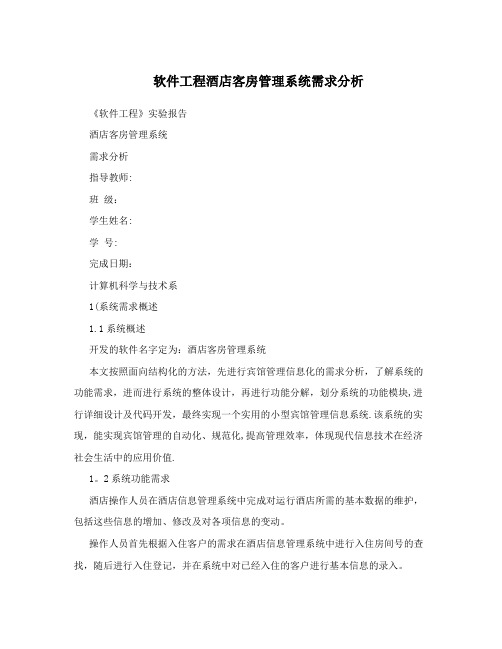 软件工程酒店客房管理系统需求分析

《软件工程》实验报告

酒店客房管理系统

需求分析

指导教师:

班 级:

学生姓名:

学 号:

完成日期:

计算机科学与技术系

1(系统需求概述

1.1 系统概述

开发的软件名字定为:酒店客房管理系统

本文按照面向结构化的方法，先进行宾馆管理信息化的需求分析，了解系统的功能需求，进而进行系统的整体设计，再进行功能分解，划分系统的功能模块,进行详细设计及代码开发，最终实现一个实用的小型宾馆管理信息系统.该系统的实现，能实现宾馆管理的自动化、规范化,提高管理效率，体现现代信息技术在经济社会生活中的应用价值.

1。2 系统功能需求

酒店操作人员在酒店信息管理系统中完成对运行酒店所需的基本数据的维护，包括这些信息的增加、修改及对各项信息的变动。

操作人员首先根据入住客户的需求在酒店信息管理系统中进行入住房间号的查找，随后进行入住登记，并在系统中对已经入住的客户进行基本信息的录入。